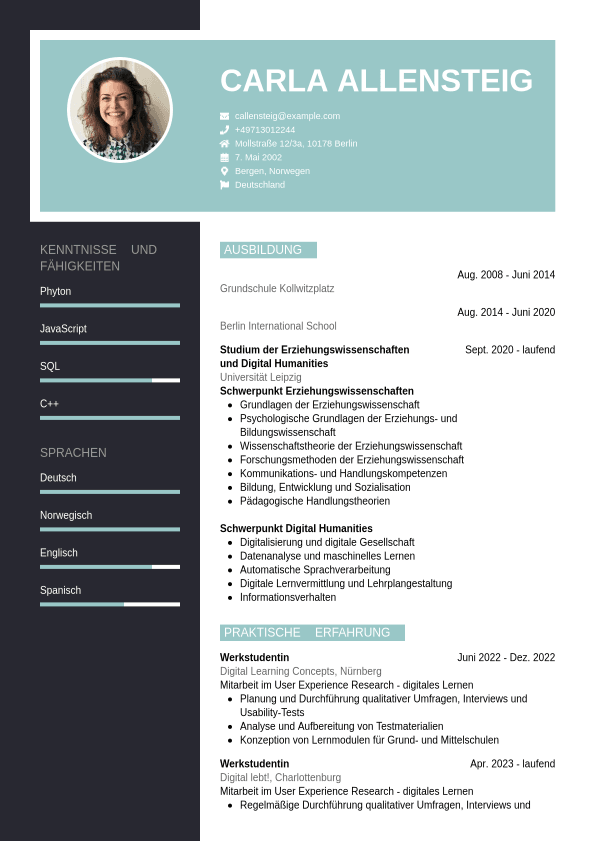 CARLA ALLENSTEIG

callensteig@example.com
+49713012244
Mollstraße 12/3a, 10178 Berlin
7. Mai 2002
Bergen, Norwegen
Deutschland

KENNTNISSE UND FÄHIGKEITEN

Phyton

JavaScript

SQL

C++

SPRACHEN

Deutsch

Norwegisch

Englisch

Spanisch

AUSBILDUNG

Aug. 2008 - Juni 2014
Grundschule Kollwitzplatz

Aug. 2014 - Juni 2020
Berlin International School

Studium der Erziehungswissenschaften und Digital Humanities
Sept. 2020 - laufend
Universität Leipzig
Schwerpunkt Erziehungswissenschaften
- Grundlagen der Erziehungswissenschaft
- Psychologische Grundlagen der Erziehungs- und Bildungswissenschaft
- Wissenschaftstheorie der Erziehungswissenschaft
- Forschungsmethoden der Erziehungswissenschaft
- Kommunikations- und Handlungskompetenzen
- Bildung, Entwicklung und Sozialisation
- Pädagogische Handlungstheorien

Schwerpunkt Digital Humanities
- Digitalisierung und digitale Gesellschaft
- Datenanalyse und maschinelles Lernen
- Automatische Sprachverarbeitung
- Digitale Lernvermittlung und Lehrplangestaltung
- Informationsverhalten

PRAKTISCHE ERFAHRUNG

Werkstudentin
Juni 2022 - Dez. 2022
Digital Learning Concepts, Nürnberg
Mitarbeit im User Experience Research - digitales Lernen
- Planung und Durchführung qualitativer Umfragen, Interviews und Usability-Tests
- Analyse und Aufbereitung von Testmaterialien
- Konzeption von Lernmodulen für Grund- und Mittelschulen

Werkstudentin
Apr. 2023 - laufend
Digital lebt!, Charlottenburg
Mitarbeit im User Experience Research - digitales Lernen
- Regelmäßige Durchführung qualitativer Umfragen, Interviews und